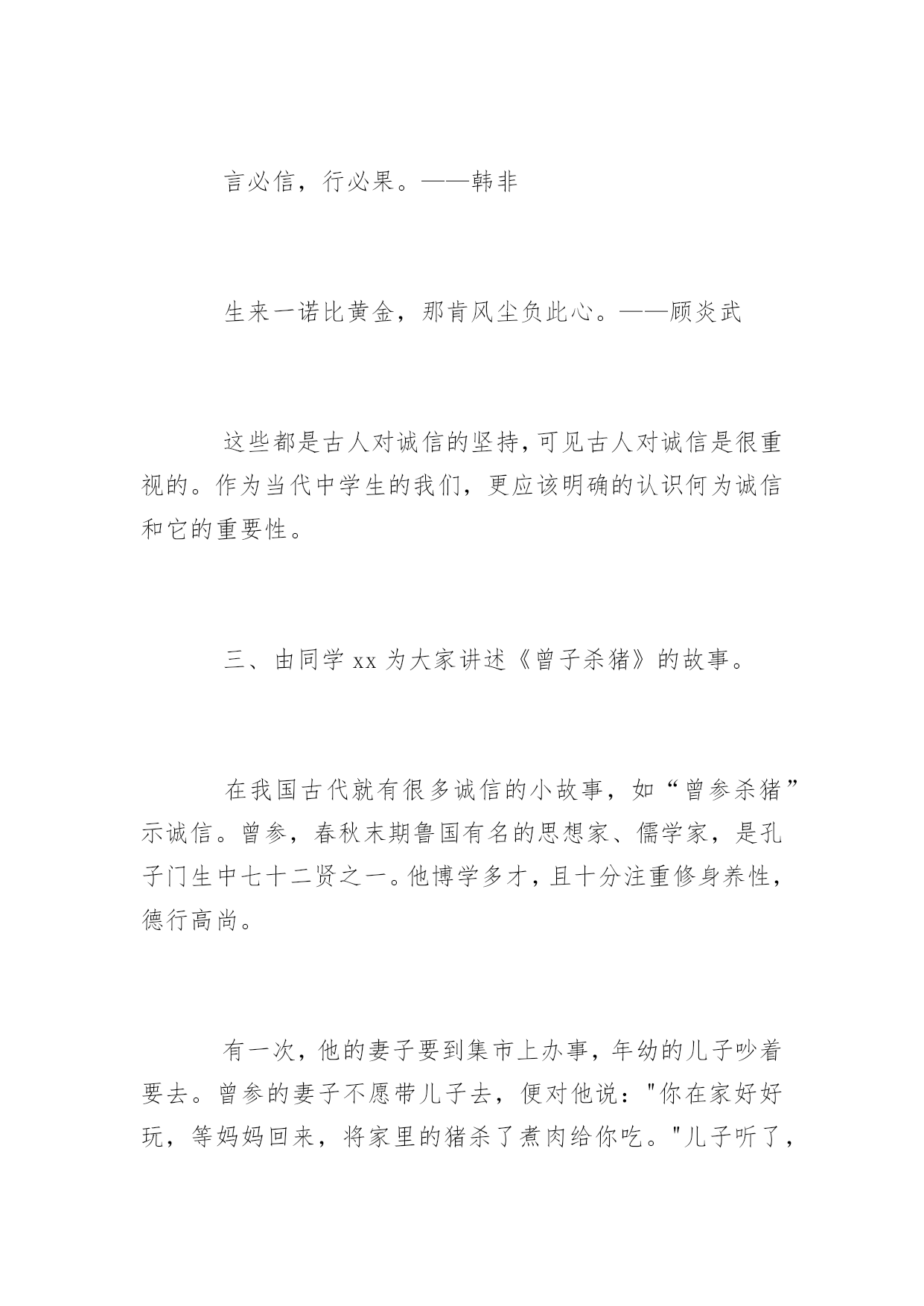 言必信，行必果。——韩非

生来一诺比黄金，那肯风尘负此心。——顾炎武

这些都是古人对诚信的坚持，可见古人对诚信是很重视的。作为当代中学生的我们，更应该明确的认识何为诚信和它的重要性。

三、由同学 xx 为大家讲述《曾子杀猪》的故事。

在我国古代就有很多诚信的小故事，如“曾参杀猪”示诚信。曾参，春秋末期鲁国有名的思想家、儒学家，是孔子门生中七十二贤之一。他博学多才，且十分注重修身养性，德行高尚。

有一次，他的妻子要到集市上办事，年幼的儿子吵着要去。曾参的妻子不愿带儿子去，便对他说："你在家好好玩，等妈妈回来，将家里的猪杀了煮肉给你吃。"儿子听了，